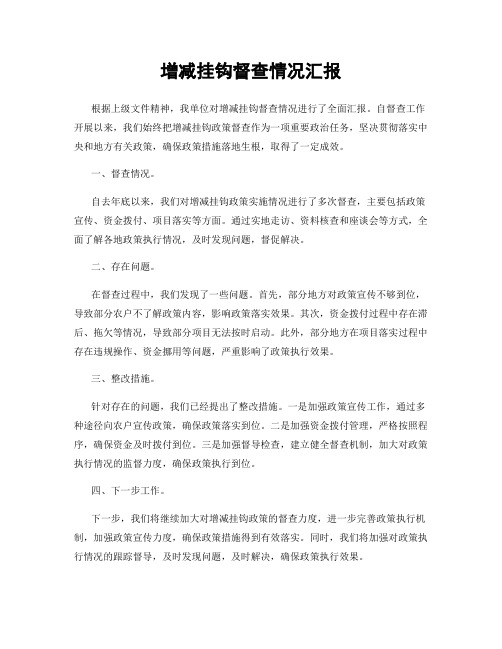 增减挂钩督查情况汇报

根据上级文件精神，我单位对增减挂钩督查情况进行了全面汇报。自督查工作开展以来，我们始终把增减挂钩政策督查作为一项重要政治任务，坚决贯彻落实中央和地方有关政策，确保政策措施落地生根，取得了一定成效。

一、督查情况。

自去年底以来，我们对增减挂钩政策实施情况进行了多次督查，主要包括政策宣传、资金拨付、项目落实等方面。通过实地走访、资料核查和座谈会等方式，全面了解各地政策执行情况，及时发现问题，督促解决。

二、存在问题。

在督查过程中，我们发现了一些问题。首先，部分地方对政策宣传不够到位，导致部分农户不了解政策内容，影响政策落实效果。其次，资金拨付过程中存在滞后、拖欠等情况，导致部分项目无法按时启动。此外，部分地方在项目落实过程中存在违规操作、资金挪用等问题，严重影响了政策执行效果。

三、整改措施。

针对存在的问题，我们已经提出了整改措施。一是加强政策宣传工作，通过多种途径向农户宣传政策，确保政策落实到位。二是加强资金拨付管理，严格按照程序，确保资金及时拨付到位。三是加强督导检查，建立健全督查机制，加大对政策执行情况的监督力度，确保政策执行到位。

四、下一步工作。

下一步，我们将继续加大对增减挂钩政策的督查力度，进一步完善政策执行机制，加强政策宣传力度，确保政策措施得到有效落实。同时，我们将加强对政策执行情况的跟踪督导，及时发现问题，及时解决，确保政策执行效果。